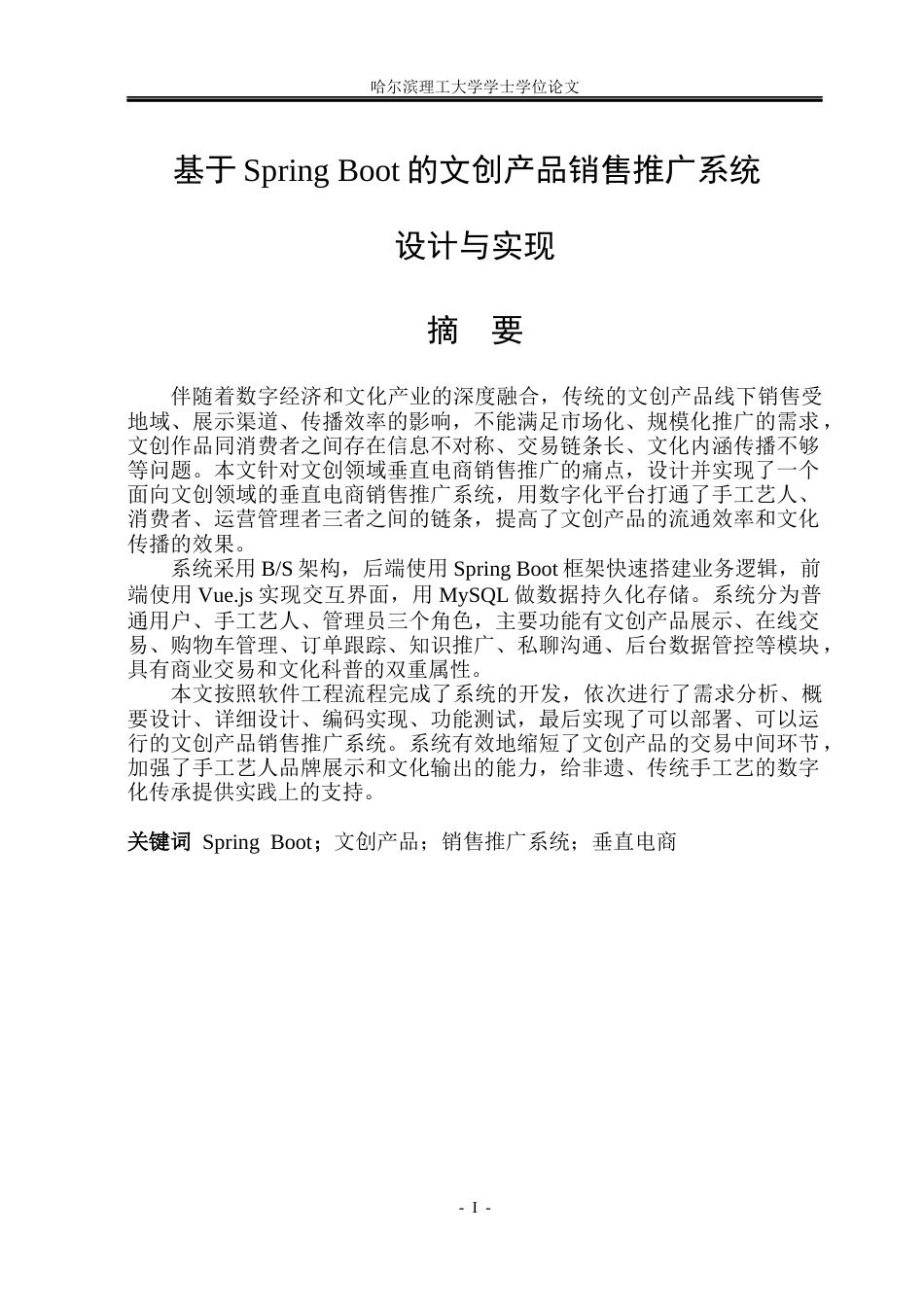 哈尔滨理工大学学士学位论文

基于Spring Boot的文创产品销售推广系统

设计与实现

摘 要

伴随着数字经济和文化产业的深度融合，传统的文创产品线下销售受地域、展示渠道、传播效率的影响，不能满足市场化、规模化推广的需求，文创作品同消费者之间存在信息不对称、交易链条长、文化内涵传播不够等问题。本文针对文创领域垂直电商销售推广的痛点，设计并实现了一个面向文创领域的垂直电商销售推广系统，用数字化平台打通了手工艺人、消费者、运营管理者三者之间的链条，提高了文创产品的流通效率和文化传播的效果。

系统采用B/S架构，后端使用Spring Boot框架快速搭建业务逻辑，前端使用Vue.js实现交互界面，用MySQL做数据持久化存储。系统分为普通用户、手工艺人、管理员三个角色，主要功能有文创产品展示、在线交易、购物车管理、订单跟踪、知识推广、私聊沟通、后台数据管控等模块，具有商业交易和文化科普的双重属性。

本文按照软件工程流程完成了系统的开发，依次进行了需求分析、概要设计、详细设计、编码实现、功能测试，最后实现了可以部署、可以运行的文创产品销售推广系统。系统有效地缩短了文创产品的交易中间环节，加强了手工艺人品牌展示和文化输出的能力，给非遗、传统手工艺的数字化传承提供实践上的支持。

关键词 Spring Boot；文创产品；销售推广系统；垂直电商

- I -